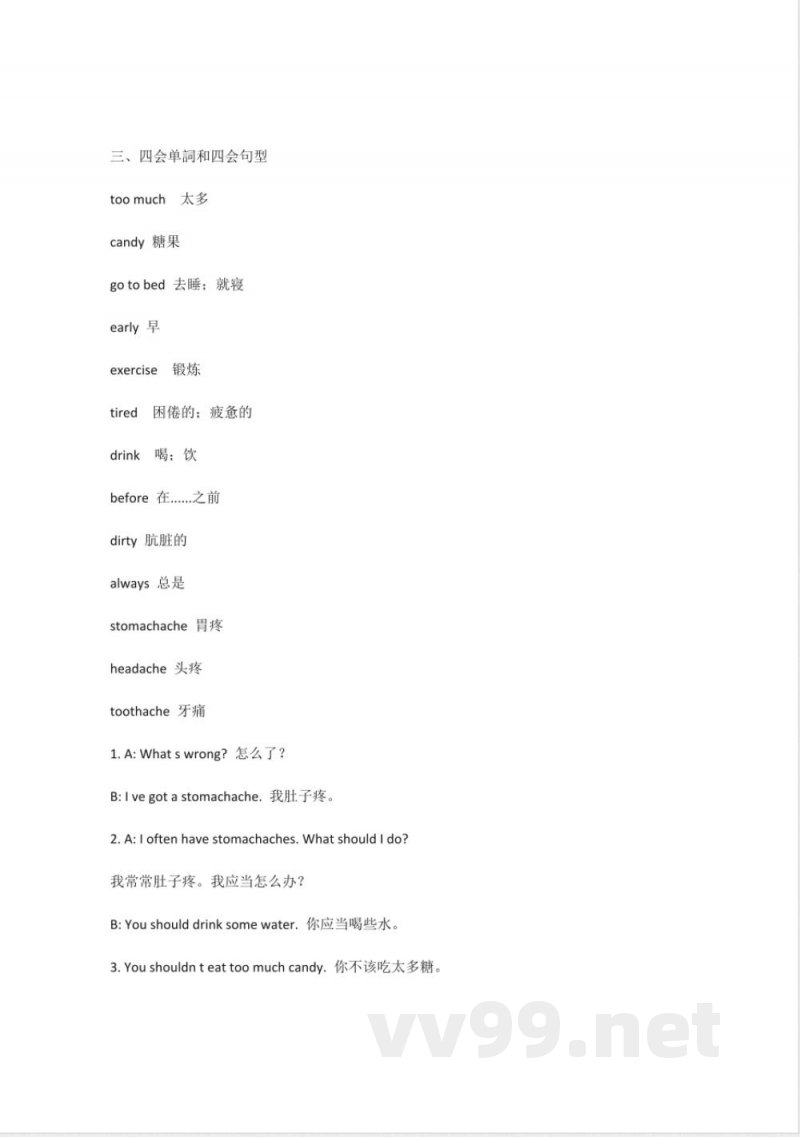 三、四会单詞和四会句型

too much 太多

candy 糖果

go to bed 去睡；就寝

early 早

exercise 锻炼

tired 困倦的；疲惫的

drink 喝；饮

before 在......之前

dirty 肮脏的

always 总是

stomachache 胃疼

headache 头疼

toothache 牙痛

1. A: What s wrong? 怎么了？

B: I ve got a stomachache. 我肚子疼。

2. A: I often have stomachaches. What should I do?

我常常肚子疼。我应当怎么办？

B: You should drink some water. 你应当喝些水。

3. You shouldn t eat too much candy. 你不该吃太多糖。

vv99.net